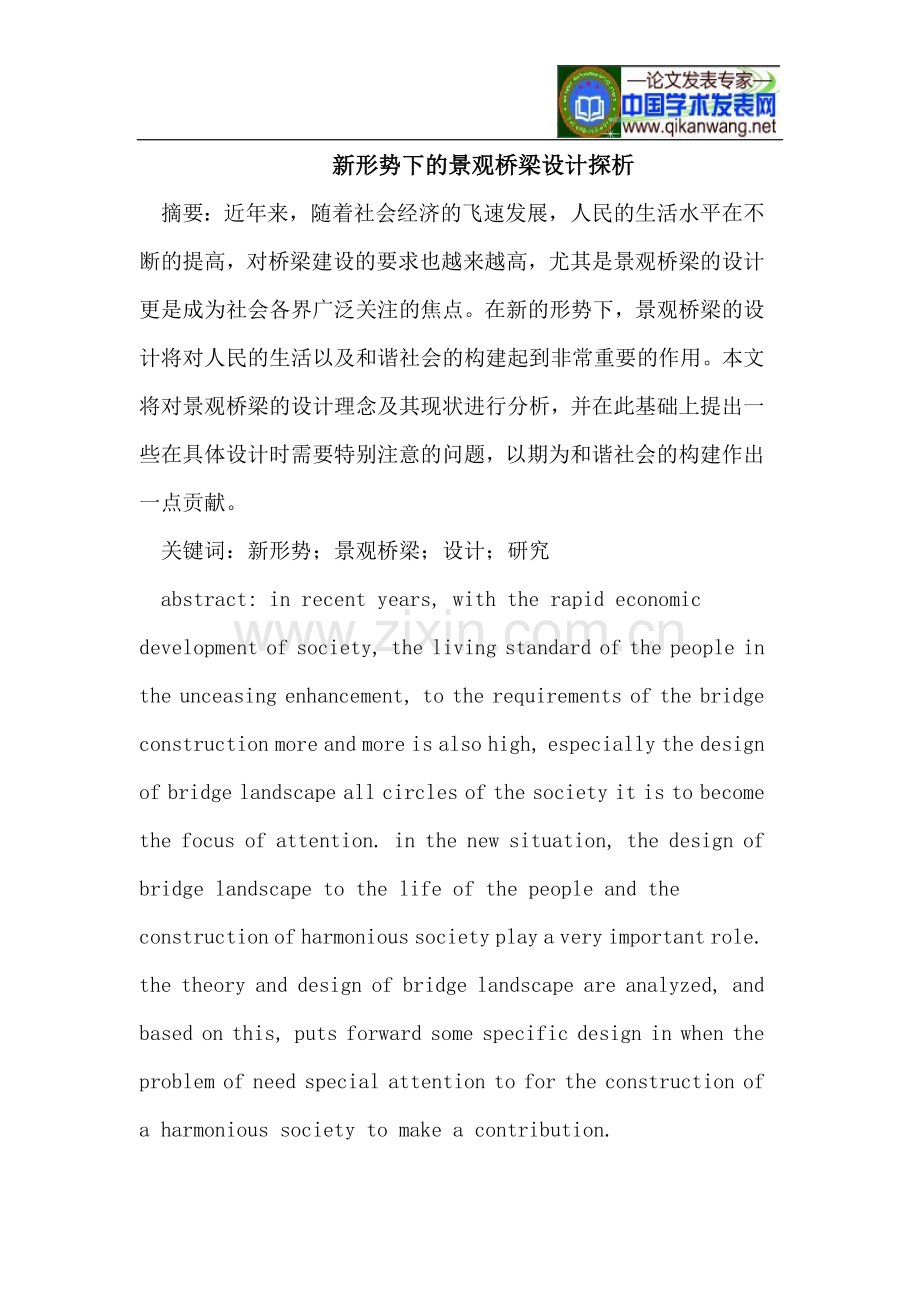 —论文发表专家—
中国学术发表网
www.qikanwang.net

新形势下的景观桥梁设计探析

摘要：近年来，随着社会经济的飞速发展，人民的生活水平在不断的提高，对桥梁建设的要求也越来越高，尤其是景观桥梁的设计更是成为社会各界广泛关注的焦点。在新的形势下，景观桥梁的设计将对人民的生活以及和谐社会的构建起到非常重要的作用。本文将对景观桥梁的设计理念及其现状进行分析，并在此基础上提出一些在具体设计时需要特别注意的问题，以期为和谐社会的构建作出一点贡献。

关键词：新形势；景观桥梁；设计；研究

abstract: in recent years, with the rapid economic development of society, the living standard of the people in the unceasing enhancement, to the requirements of the bridge construction more and more is also high, especially the design of bridge landscape all circles of the society it is to become the focus of attention. in the new situation, the design of bridge landscape to the life of the people and the construction of harmonious society play a very important role. the theory and design of bridge landscape are analyzed, and based on this, puts forward some specific design in when the problem of need special attention to for the construction of a harmonious society to make a contribution.

www.zixin.com.cn